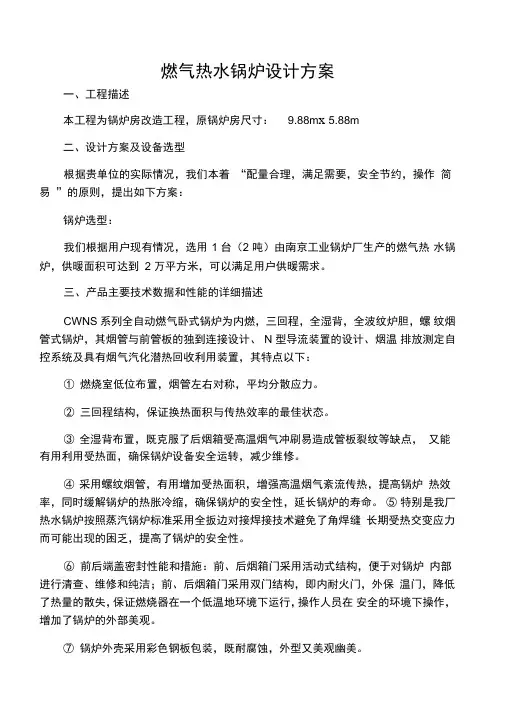 燃气热水锅炉设计方案

一、工程描述

本工程为锅炉房改造工程，原锅炉房尺寸： 9.88mx 5.88m

二、设计方案及设备选型

根据贵单位的实际情况，我们本着 “配量合理，满足需要，安全节约，操作 简易 ”的原则，提出如下方案：

锅炉选型：

我们根据用户现有情况，选用 1 台（2 吨）由南京工业锅炉厂生产的燃气热 水锅炉，供暖面积可达到 2 万平方米，可以满足用户供暖需求。

三、产品主要技术数据和性能的详细描述

CWNS 系列全自动燃气卧式锅炉为内燃，三回程，全湿背，全波纹炉胆，螺 纹烟管式锅炉，其烟管与前管板的独到连接设计、 N 型导流装置的设计、烟温 排放测定自控系统及具有烟气汽化潜热回收利用装置，其特点以下：

① 燃烧室低位布置，烟管左右对称，平均分散应力。

② 三回程结构，保证换热面积与传热效率的最佳状态。

③ 全湿背布置，既克服了后烟箱受高温烟气冲刷易造成管板裂纹等缺点， 又能有用利用受热面，确保锅炉设备安全运转，减少维修。

④ 采用螺纹烟管，有用增加受热面积，增强高温烟气紊流传热，提高锅炉 热效率，同时缓解锅炉的热胀冷缩，确保锅炉的安全性，延长锅炉的寿命。 ⑤ 特别是我厂热水锅炉按照蒸汽锅炉标准采用全扳边对接焊接技术避免了角焊缝 长期受热交变应力而可能出现的困乏，提高了锅炉的安全性。

⑥ 前后端盖密封性能和措施：前、后烟箱门采用活动式结构，便于对锅炉 内部进行清查、维修和纯洁；前、后烟箱门采用双门结构，即内耐火门，外保 温门，降低了热量的散失，保证燃烧器在一个低温地环境下运行，操作人员在 安全的环境下操作，增加了锅炉的外部美观。

⑦ 锅炉外壳采用彩色钢板包装，既耐腐蚀，外型又美观幽美。